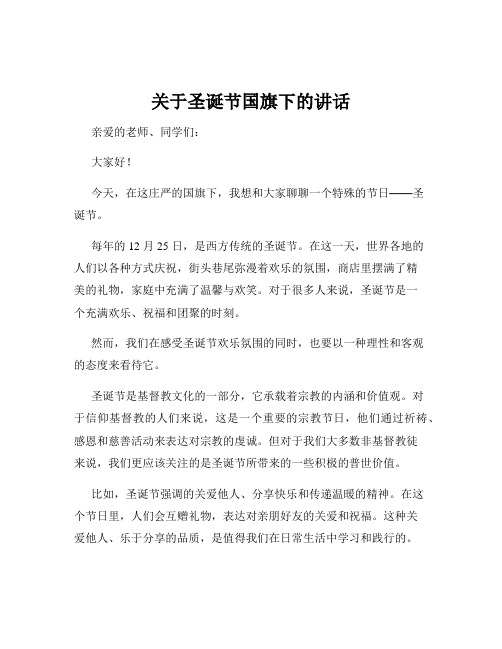 关于圣诞节国旗下的讲话

亲爱的老师、同学们：

大家好！

今天，在这庄严的国旗下，我想和大家聊聊一个特殊的节日——圣诞节。

每年的 12 月 25 日，是西方传统的圣诞节。在这一天，世界各地的人们以各种方式庆祝，街头巷尾弥漫着欢乐的氛围，商店里摆满了精美的礼物，家庭中充满了温馨与欢笑。对于很多人来说，圣诞节是一个充满欢乐、祝福和团聚的时刻。

然而，我们在感受圣诞节欢乐氛围的同时，也要以一种理性和客观的态度来看待它。

圣诞节是基督教文化的一部分，它承载着宗教的内涵和价值观。对于信仰基督教的人们来说，这是一个重要的宗教节日，他们通过祈祷、感恩和慈善活动来表达对宗教的虔诚。但对于我们大多数非基督教徒来说，我们更应该关注的是圣诞节所带来的一些积极的普世价值。

比如，圣诞节强调的关爱他人、分享快乐和传递温暖的精神。在这个节日里，人们会互赠礼物，表达对亲朋好友的关爱和祝福。这种关爱他人、乐于分享的品质，是值得我们在日常生活中学习和践行的。